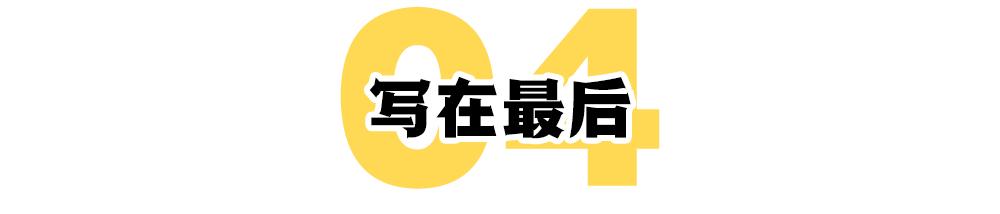 04
写在最后